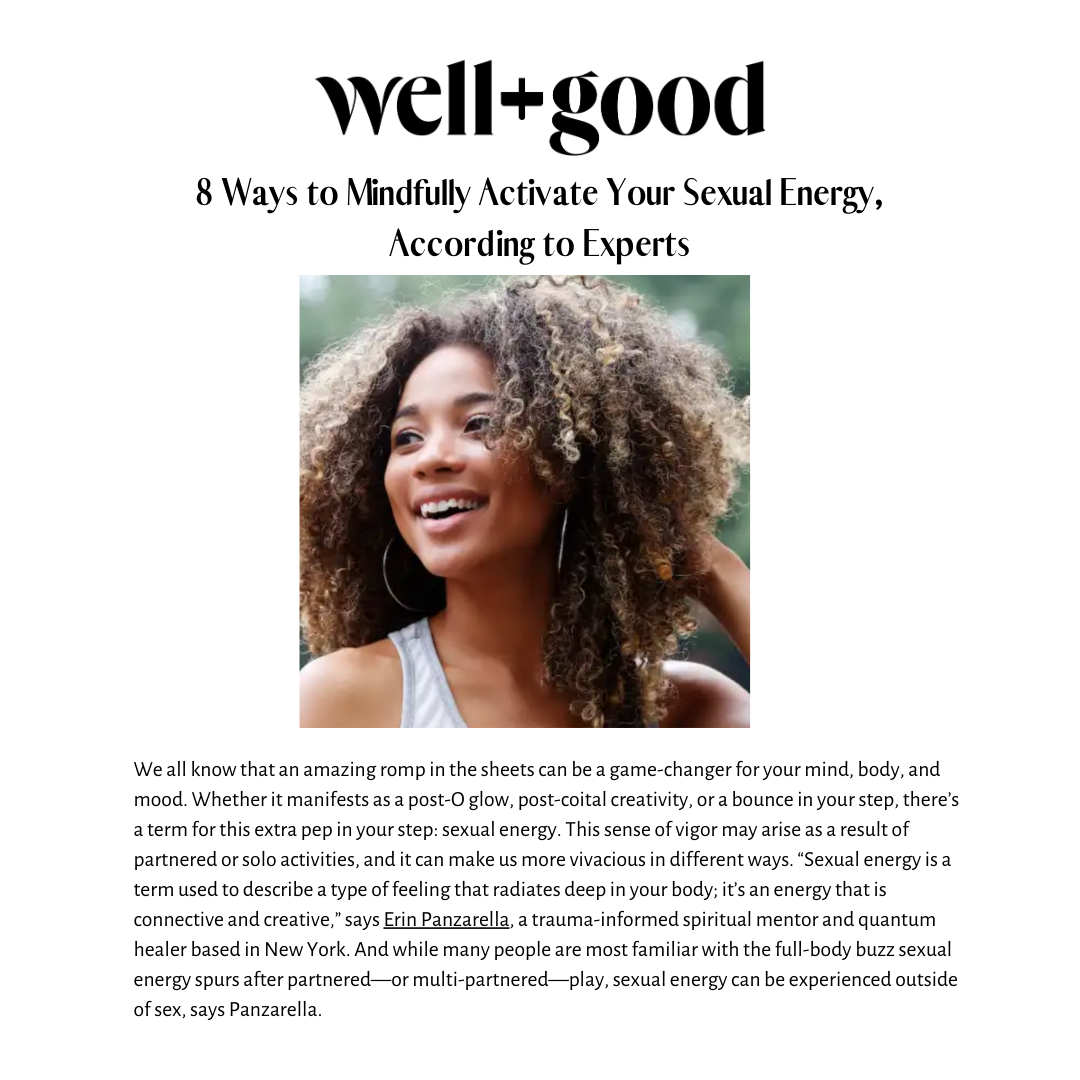 well+good

8 Ways to Mindfully Activate Your Sexual Energy, According to Experts

We all know that an amazing romp in the sheets can be a game-changer for your mind, body, and mood. Whether it manifests as a post-O glow, post-coital creativity, or a bounce in your step, there's a term for this extra pep in your step: sexual energy. This sense of vigor may arise as a result of partnered or solo activities, and it can make us more vivacious in different ways. "Sexual energy is a term used to describe a type of feeling that radiates deep in your body; it's an energy that is connective and creative," says Erin Panzarella, a trauma-informed spiritual mentor and quantum healer based in New York. And while many people are most familiar with the full-body buzz sexual energy spurs after partnered—or multi-partnered—play, sexual energy can be experienced outside of sex, says Panzarella.